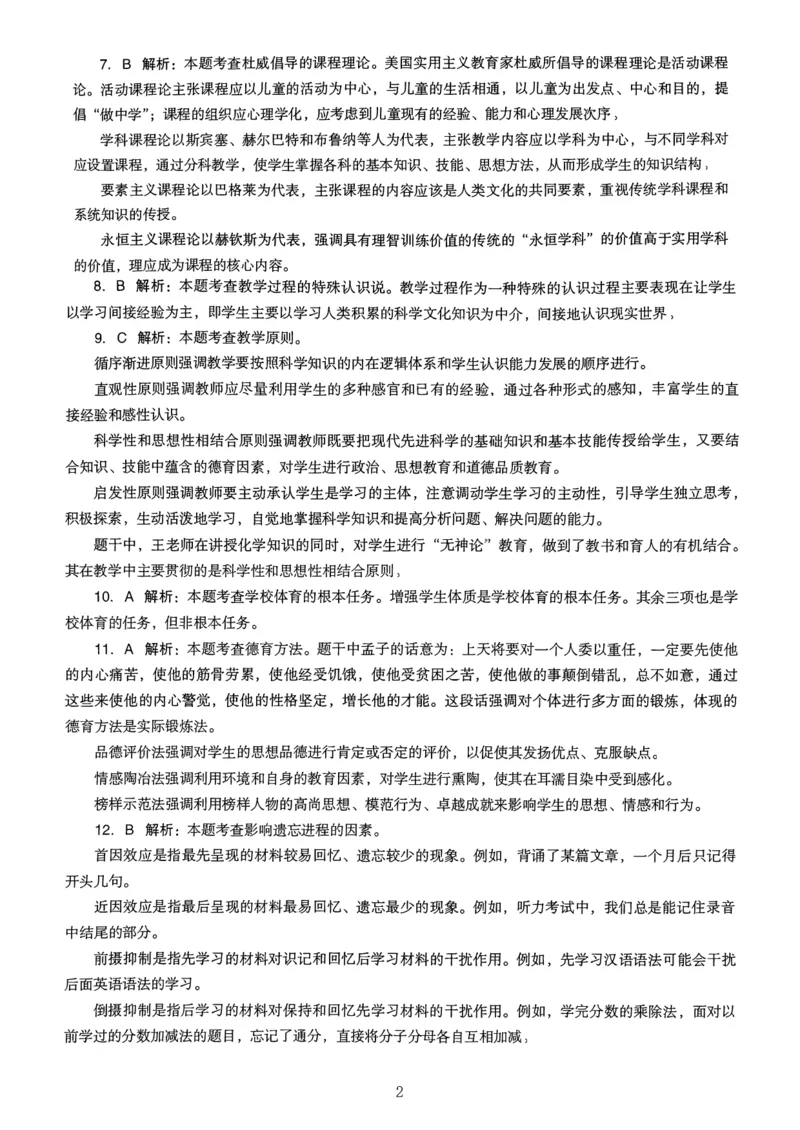 7. B 解析：本题考查杜威倡导的课程理论。美国实用主义教育家杜威所倡导的课程理论是活动课程论。活动课程论主张课程应以儿童的活动为中心，与儿童的生活相通，以儿童为出发点、中心和目的，提倡“做中学”；课程的组织应心理学化，应考虑到儿童现有的经验、能力和心理发展次序，

学科课程论以斯宾塞、赫尔巴特和布鲁纳等人为代表，主张教学内容应以学科为中心，与不同学科对应设置课程，通过分科教学，使学生掌握各科的基本知识、技能、思想方法，从而形成学生的知识结构，

要素主义课程论以巴格莱为代表，主张课程的内容应该是人类文化的共同要素，重视传统学科课程和系统知识的传授。

永恒主义课程论以赫钦斯为代表，强调具有理智训练价值的传统的“永恒学科”的价值高于实用学科的价值，理应成为课程的核心内容。

8. B 解析：本题考查教学过程的特殊认识说。教学过程作为一种特殊的认识过程主要表现在让学生以学习间接经验为主，即学生主要以学习人类积累的科学文化知识为中介，间接地认识现实世界，

9. C 解析：本题考查教学原则。

循序渐进原则强调教学要按照科学知识的内在逻辑体系和学生认识能力发展的顺序进行。

直观性原则强调教师应尽量利用学生的多种感官和已有的经验，通过各种形式的感知，丰富学生的直接经验和感性认识。

科学性和思想性相结合原则强调教师既要把现代先进科学的基础知识和基本技能传授给学生，又要结合知识、技能中蕴含的德育因素，对学生进行政治、思想教育和道德品质教育。

启发性原则强调教师要主动承认学生是学习的主体，注意调动学生学习的主动性，引导学生独立思考，积极探索，生动活泼地学习，自觉地掌握科学知识和提高分析问题、解决问题的能力。

题干中，王老师在讲授化学知识的同时，对学生进行“无神论”教育，做到了教书和育人的有机结合。其在教学中主要贯彻的是科学性和思想性相结合原则，

10. A 解析：本题考查学校体育的根本任务。增强学生体质是学校体育的根本任务。其余三项也是学校体育的任务，但非根本任务。

11. A 解析：本题考查德育方法。题干中孟子的话意为：上天将要对一个人委以重任，一定要先使他的内心痛苦，使他的筋骨劳累，使他经受饥饿，使他受贫困之苦，使他做的事颠倒错乱，总不如意，通过这些来使他的内心警觉，使他的性格坚定，增长他的才能。这段话强调对个体进行多方面的锻炼，体现的德育方法是实际锻炼法。

品德评价法强调对学生的思想品德进行肯定或否定的评价，以促使其发扬优点、克服缺点。

情感陶冶法强调利用环境和自身的教育因素，对学生进行熏陶，使其在耳濡目染中受到感化。

榜样示范法强调利用榜样人物的高尚思想、模范行为、卓越成就来影响学生的思想、情感和行为。

12. B 解析：本题考查影响遗忘进程的因素。

首因效应是指最先呈现的材料较易回忆、遗忘较少的现象。例如，背诵了某篇文章，一个月后只记得开头几句。

近因效应是指最后呈现的材料最易回忆、遗忘最少的现象。例如，听力考试中，我们总是能记住录音中结尾的部分。

前摄抑制是指先学习的材料对识记和回忆后学习材料的干扰作用。例如，先学习汉语语法可能会干扰后面英语语法的学习。

倒摄抑制是指后学习的材料对保持和回忆先学习材料的干扰作用。例如，学完分数的乘除法，面对以前学过的分数加减法的题目，忘记了通分，直接将分子分母各自互相加减，

2